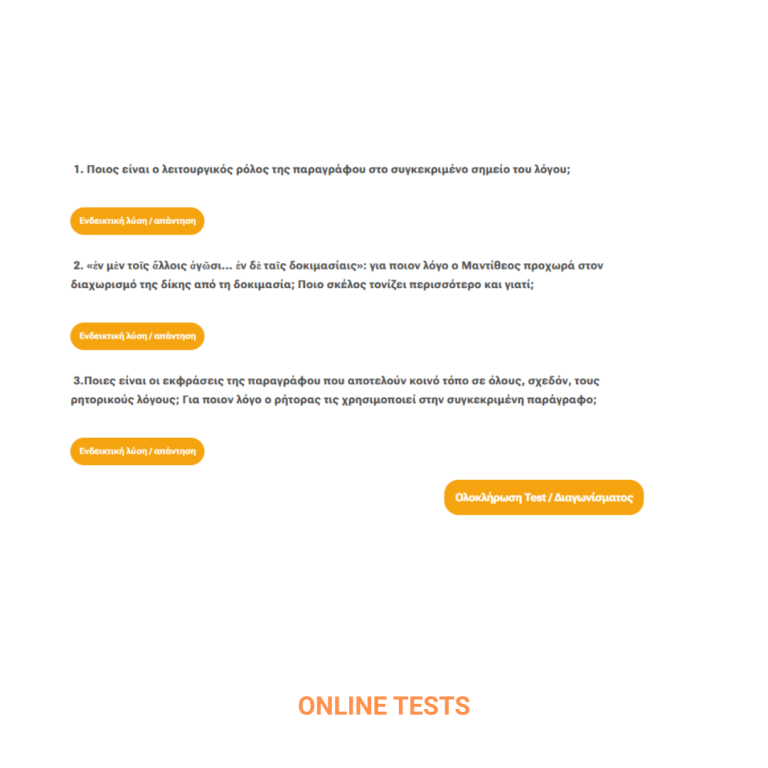 1. Ποιος είναι ο λειτουργικός ρόλος της παραγράφου στο συγκεκριμένο σημείο του λόγου;

Ενδεικτική λύση / απάντηση

2. «ἐν μὲν τοῖς ἄλλοις ἀγῶσι... ἐν δὲ ταῖς δοκιμασίαις»: για ποιον λόγο ο Μαντίθεος προχωρά στον διαχωρισμό της δίκης από τη δοκιμασία; Ποιο σκέλος τονίζει περισσότερο και γιατί;

Ενδεικτική λύση / απάντηση

3.Ποιες είναι οι εκφράσεις της παραγράφου που αποτελούν κοινό τόπο σε όλους, σχεδόν, τους ρητορικούς λόγους; Για ποιον λόγο ο ρήτορας τις χρησιμοποιεί στην συγκεκριμένη παράγραφο;

Ενδεικτική λύση / απάντηση

Ολοκλήρωση Test / Διαγωνίσματος

ONLINE TESTS